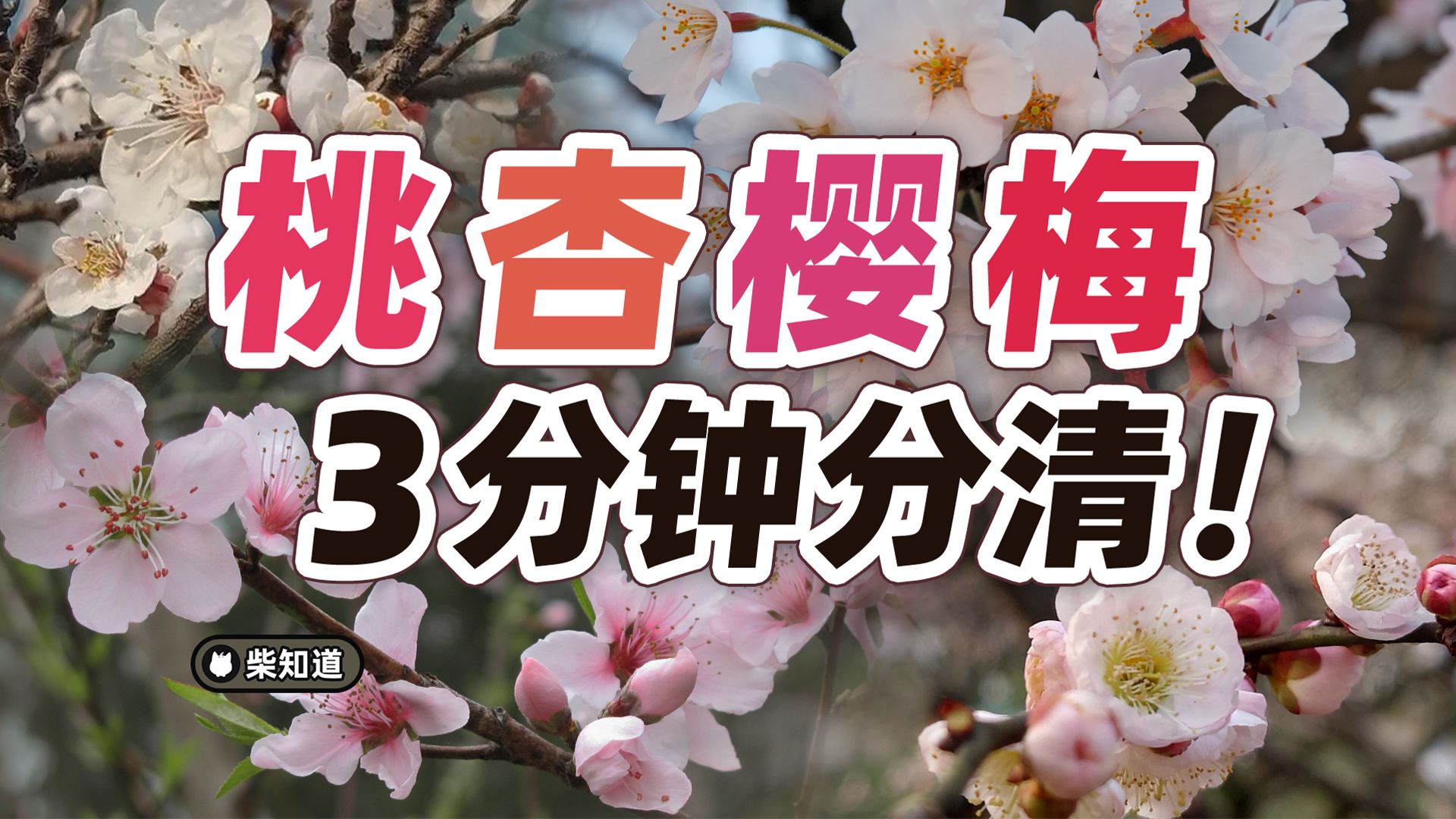 桃杏樱梅
3分钟分清！

柴知道